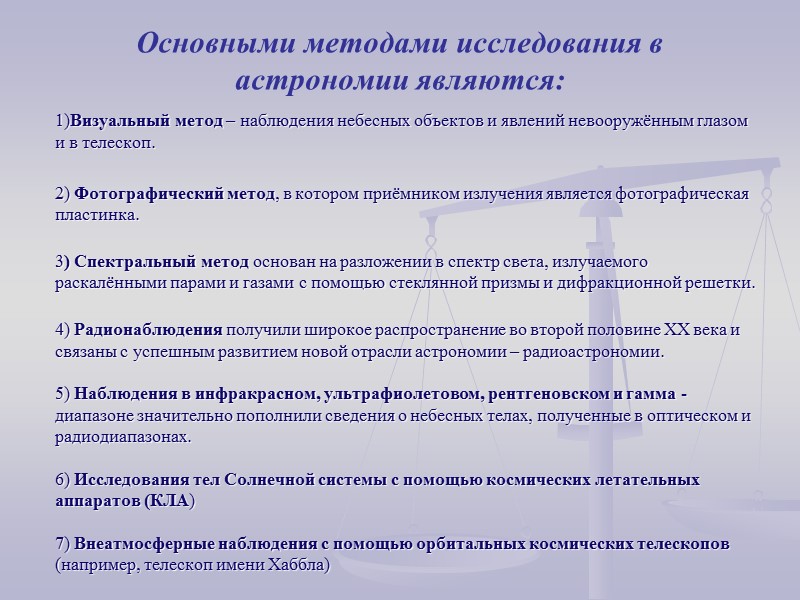 Основными методами исследования в астрономии являются:

1)Визуальный метод – наблюдения небесных объектов и явлений невооружённым глазом и в телескоп.

2) Фотографический метод, в котором приёмником излучения является фотографическая пластинка.

3) Спектральный метод основан на разложении в спектр света, излучаемого раскалёнными парами и газами с помощью стеклянной призмы и дифракционной решетки.

4) Радионаблюдения получили широкое распространение во второй половине XX века и связаны с успешным развитием новой отрасли астрономии – радиоастрономии.

5) Наблюдения в инфракрасном, ультрафиолетовом, рентгеновском и гамма - диапазоне значительно пополнили сведения о небесных телах, полученные в оптическом и радиодиапазонах.

6) Исследования тел Солнечной системы с помощью космических летательных аппаратов (КЛА)

7) Внеатмосферные наблюдения с помощью орбитальных космических телескопов (например, телескоп имени Хаббла)